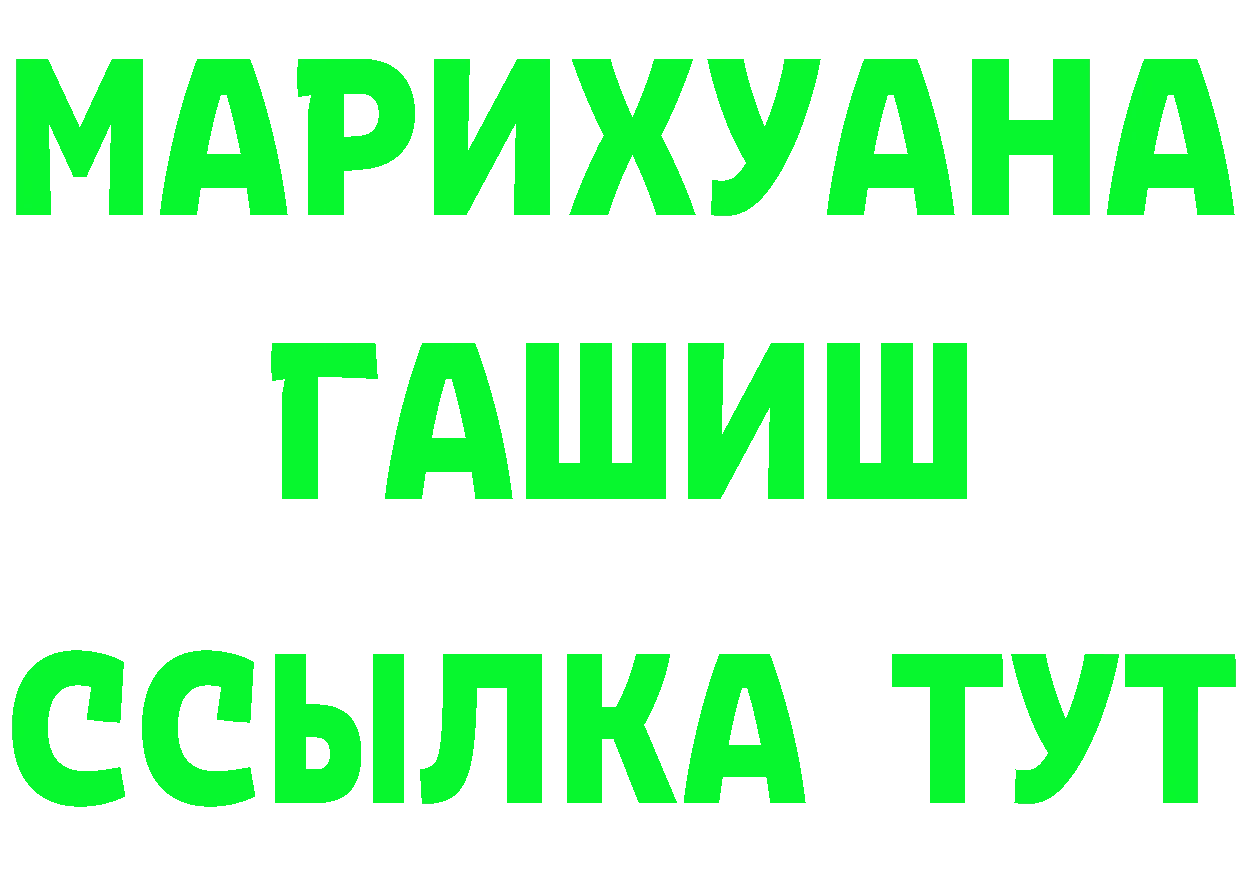 МАРИХУАНА
ГАШИШ
ССЫЛКА ТУТ